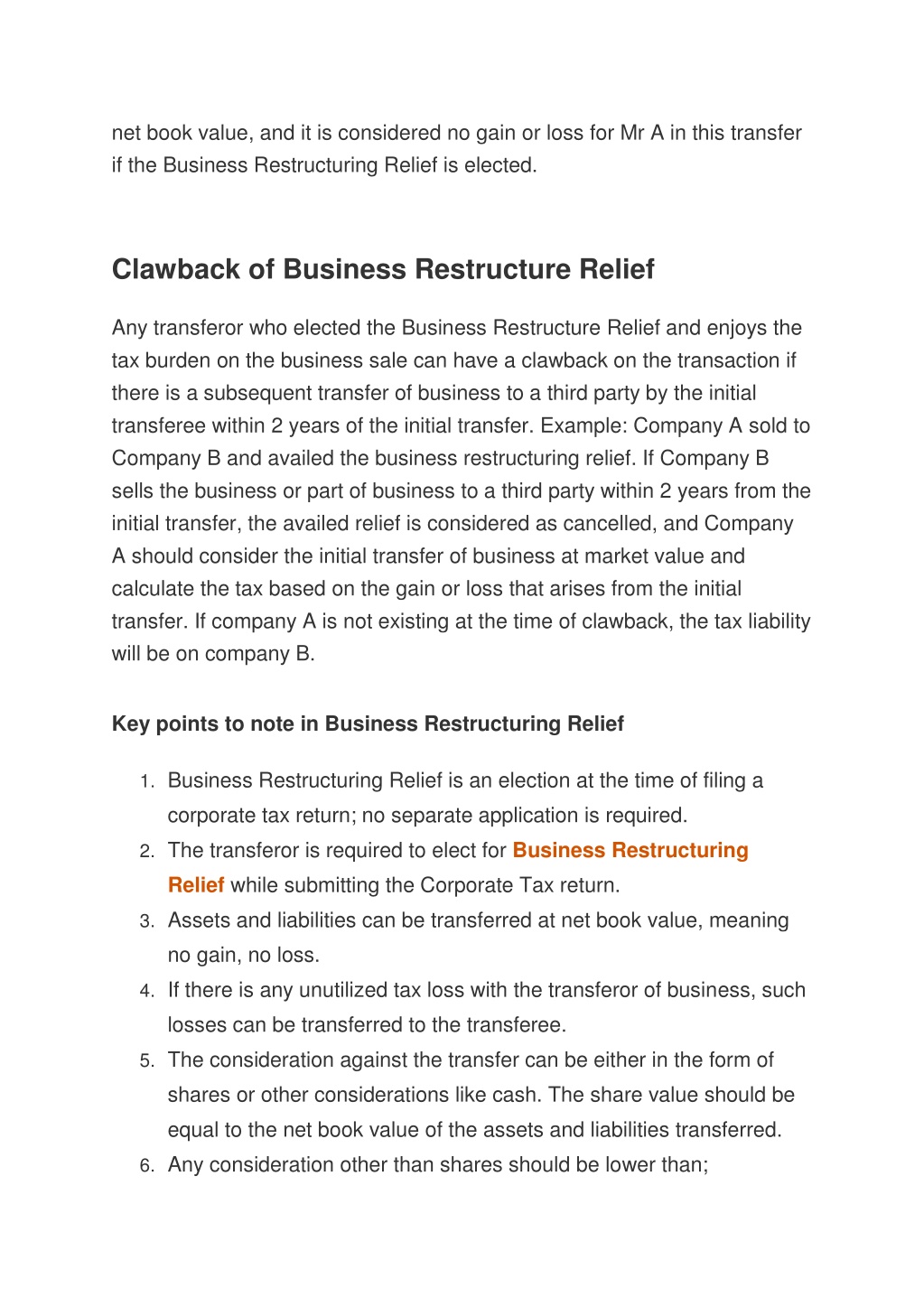 net book value, and it is considered no gain or loss for Mr A in this transfer if the Business Restructuring Relief is elected.

Clawback of Business Restructure Relief

Any transferor who elected the Business Restructure Relief and enjoys the tax burden on the business sale can have a clawback on the transaction if there is a subsequent transfer of business to a third party by the initial transferee within 2 years of the initial transfer. Example: Company A sold to Company B and availed the business restructuring relief. If Company B sells the business or part of business to a third party within 2 years from the initial transfer, the availed relief is considered as cancelled, and Company A should consider the initial transfer of business at market value and calculate the tax based on the gain or loss that arises from the initial transfer. If company A is not existing at the time of clawback, the tax liability will be on company B.

Key points to note in Business Restructuring Relief

1. Business Restructuring Relief is an election at the time of filing a corporate tax return; no separate application is required.
2. The transferor is required to elect for Business Restructuring Relief while submitting the Corporate Tax return.
3. Assets and liabilities can be transferred at net book value, meaning no gain, no loss.
4. If there is any unutilized tax loss with the transferor of business, such losses can be transferred to the transferee.
5. The consideration against the transfer can be either in the form of shares or other considerations like cash. The share value should be equal to the net book value of the assets and liabilities transferred.
6. Any consideration other than shares should be lower than;